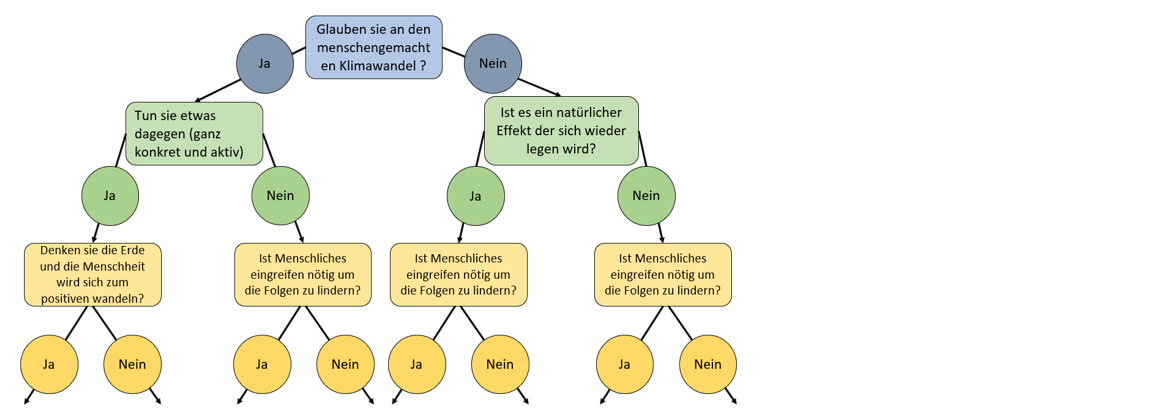 Glauben sie an den menschengemacht en Klimawandel ?

Ja

Nein

Tun sie etwas dagegen (ganz konkret und aktiv)

Ist es ein natürlicher Effekt der sich wieder legen wird?

Ja

Nein

Ja

Nein

Denken sie die Erde und die Menschheit wird sich zum positiven wandeln?

Ist Menschliches eingreifen nötig um die Folgen zu lindern?

Ist Menschliches eingreifen nötig um die Folgen zu lindern?

Ist Menschliches eingreifen nötig um die Folgen zu lindern?

Ja

Nein

Ja

Nein

Ja

Nein

Ja

Nein